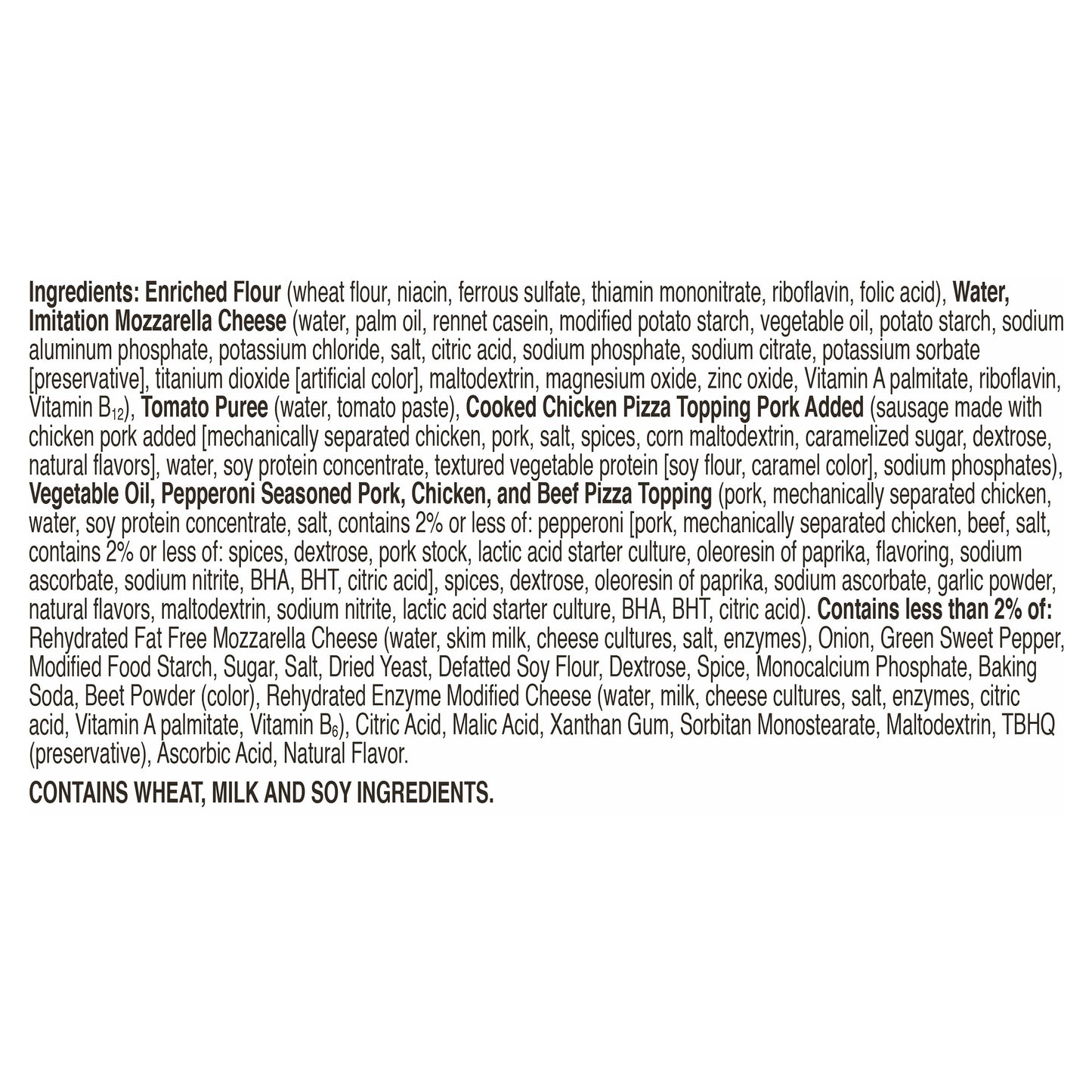 Ingredients: Enriched Flour (wheat flour, niacin, ferrous sulfate, thiamin mononitrate, riboflavin, folic acid), Water, Imitation Mozzarella Cheese (water, palm oil, rennet casein, modified potato starch, vegetable oil, potato starch, sodium aluminum phosphate, potassium chloride, salt, citric acid, sodium phosphate, sodium citrate, potassium sorbate [preservative], titanium dioxide [artificial color], maltodextrin, magnesium oxide, zinc oxide, Vitamin A palmitate, riboflavin, Vitamin $B_{12}$), Tomato Puree (water, tomato paste), Cooked Chicken Pizza Topping Pork Added (sausage made with chicken pork added [mechanically separated chicken, pork, salt, spices, corn maltodextrin, caramelized sugar, dextrose, natural flavors], water, soy protein concentrate, textured vegetable protein [soy flour, caramel color], sodium phosphates), Vegetable Oil, Pepperoni Seasoned Pork, Chicken, and Beef Pizza Topping (pork, mechanically separated chicken, water, soy protein concentrate, salt, contains 2% or less of: pepperoni [pork, mechanically separated chicken, beef, salt, contains 2% or less of: spices, dextrose, pork stock, lactic acid starter culture, oleoresin of paprika, flavoring, sodium ascorbate, sodium nitrite, BHA, BHT, citric acid], spices, dextrose, oleoresin of paprika, sodium ascorbate, garlic powder, natural flavors, maltodextrin, sodium nitrite, lactic acid starter culture, BHA, BHT, citric acid). Contains less than 2% of: Rehydrated Fat Free Mozzarella Cheese (water, skim milk, cheese cultures, salt, enzymes), Onion, Green Sweet Pepper, Modified Food Starch, Sugar, Salt, Dried Yeast, Defatted Soy Flour, Dextrose, Spice, Monocalcium Phosphate, Baking Soda, Beet Powder (color), Rehydrated Enzyme Modified Cheese (water, milk, cheese cultures, salt, enzymes, citric acid, Vitamin A palmitate, Vitamin $B_6$), Citric Acid, Malic Acid, Xanthan Gum, Sorbitan Monostearate, Maltodextrin, TBHQ (preservative), Ascorbic Acid, Natural Flavor.

CONTAINS WHEAT, MILK AND SOY INGREDIENTS.